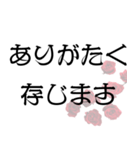 ありがたく
存じます